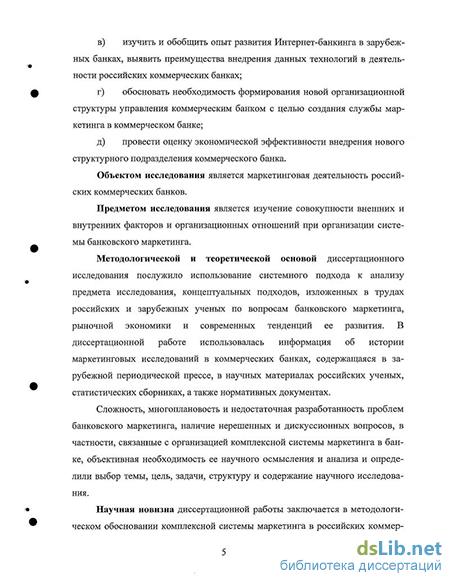 в) изучить и обобщить опыт развития Интернет-банкинга в зарубежных банках, выявить преимущества внедрения данных технологий в деятельности российских коммерческих банках;

г) обосновать необходимость формирования новой организационной структуры управления коммерческим банком с целью создания службы маркетинга в коммерческом банке;

д) провести оценку экономической эффективности внедрения нового структурного подразделения коммерческого банка.

Объектом исследования является маркетинговая деятельность российских коммерческих банков.

Предметом исследования является изучение совокупности внешних и внутренних факторов и организационных отношений при организации системы банковского маркетинга.

Методологической и теоретической основой диссертационного исследования послужило использование системного подхода к анализу предмета исследования, концептуальных подходов, изложенных в трудах российских и зарубежных ученых по вопросам банковского маркетинга, рыночной экономики и современных тенденций ее развития. В диссертационной работе использовалась информация об истории маркетинговых исследований в коммерческих банках, содержащаяся в зарубежной периодической прессе, в научных материалах российских ученых, статистических сборниках, а также нормативных документах.

Сложность, многоплановость и недостаточная разработанность проблем банковского маркетинга, наличие нерешенных и дискуссионных вопросов, в частности, связанные с организацией комплексной системы маркетинга в банке, объективная необходимость ее научного осмысления и анализа и определили выбор темы, цель, задачи, структуру и содержание научного исследования.

Научная новизна диссертационной работы заключается в методологическом обосновании комплексной системы маркетинга в российских коммер-

5

dsLib.net
библиотека диссертаций